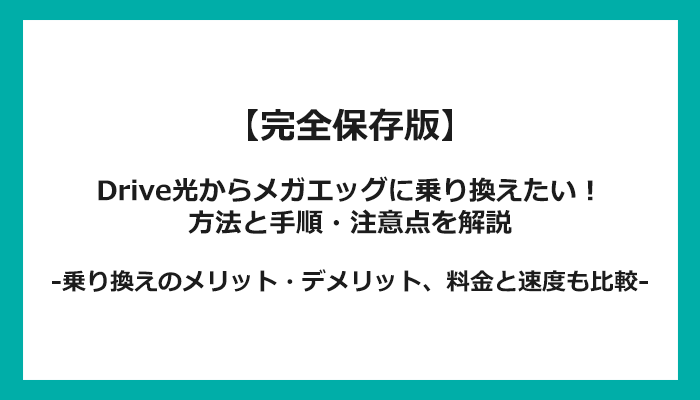 【完全保存版】

Drive光からメガエッグに乗り換えたい！
方法と手順・注意点を解説

-乗り換えのメリット・デメリット、料金と速度も比較-